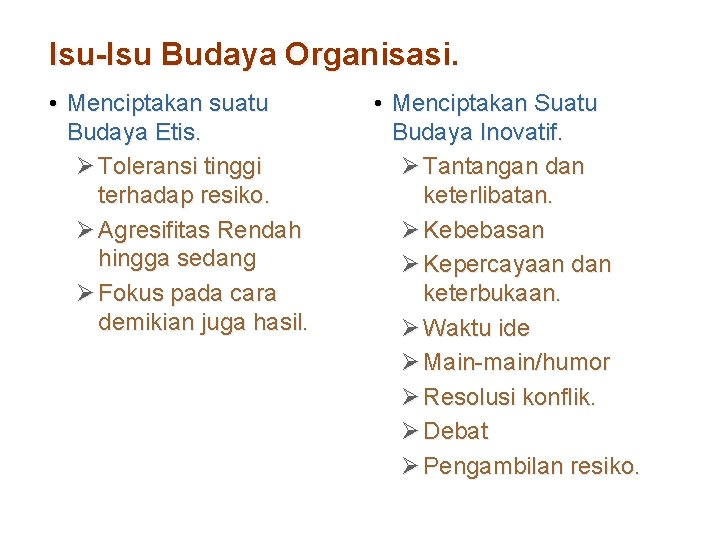 Isu-Isu Budaya Organisasi.

• Menciptakan suatu Budaya Etis.
➢ Toleransi tinggi terhadap resiko.
➢ Agresifitas Rendah hingga sedang
➢ Fokus pada cara demikian juga hasil.

• Menciptakan Suatu Budaya Inovatif.
➢ Tantangan dan keterlibatan.
➢ Kebebasan
➢ Kepercayaan dan keterbukaan.
➢ Waktu ide
➢ Main-main/humor
➢ Resolusi konflik.
➢ Debat
➢ Pengambilan resiko.